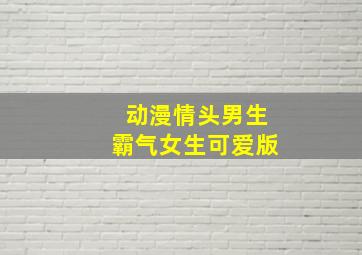 动漫情头男生
霸气女生可爱版